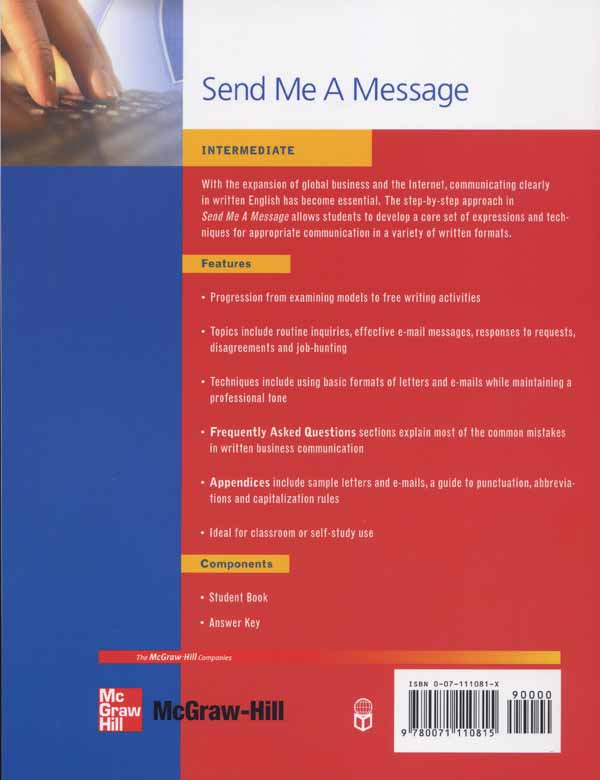 Send Me A Message

INTERMEDIATE

With the expansion of global business and the Internet, communicating clearly in written English has become essential. The step-by-step approach in Send Me A Message allows students to develop a core set of expressions and techniques for appropriate communication in a variety of written formats.

Features

• Progression from examining models to free writing activities

• Topics include routine inquiries, effective e-mail messages, responses to requests, disagreements and job-hunting

• Techniques include using basic formats of letters and e-mails while maintaining a professional tone

• Frequently Asked Questions sections explain most of the common mistakes in written business communication

• Appendices include sample letters and e-mails, a guide to punctuation, abbreviations and capitalization rules

• Ideal for classroom or self-study use

Components

• Student Book

• Answer Key

The McGraw-Hill Companies

Mc Graw Hill McGraw-Hill

ISBN 0-07-111081-X

90000

9 780071 110815